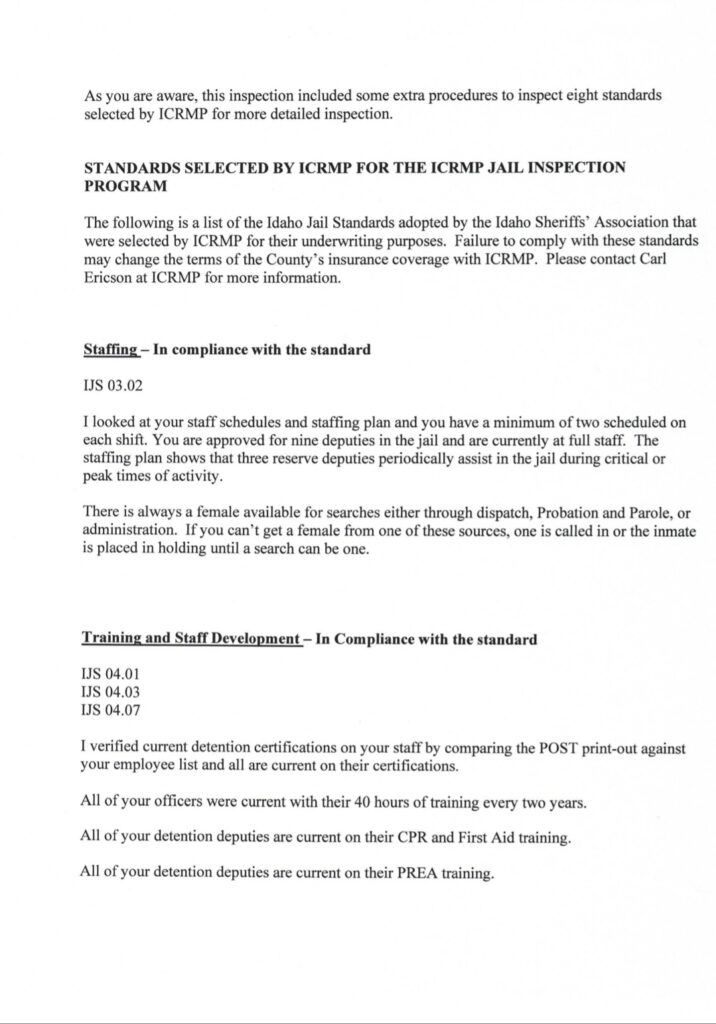 As you are aware, this inspection included some extra procedures to inspect eight standards selected by ICRMP for more detailed inspection.

STANDARDS SELECTED BY ICRMP FOR THE ICRMP JAIL INSPECTION PROGRAM

The following is a list of the Idaho Jail Standards adopted by the Idaho Sheriffs' Association that were selected by ICRMP for their underwriting purposes. Failure to comply with these standards may change the terms of the County's insurance coverage with ICRMP. Please contact Carl Ericson at ICRMP for more information.

Staffing – In compliance with the standard

IJS 03.02

I looked at your staff schedules and staffing plan and you have a minimum of two scheduled on each shift. You are approved for nine deputies in the jail and are currently at full staff. The staffing plan shows that three reserve deputies periodically assist in the jail during critical or peak times of activity.

There is always a female available for searches either through dispatch, Probation and Parole, or administration. If you can't get a female from one of these sources, one is called in or the inmate is placed in holding until a search can be one.

Training and Staff Development – In Compliance with the standard

IJS 04.01
IJS 04.03
IJS 04.07

I verified current detention certifications on your staff by comparing the POST print-out against your employee list and all are current on their certifications.

All of your officers were current with their 40 hours of training every two years.

All of your detention deputies are current on their CPR and First Aid training.

All of your detention deputies are current on their PREA training.